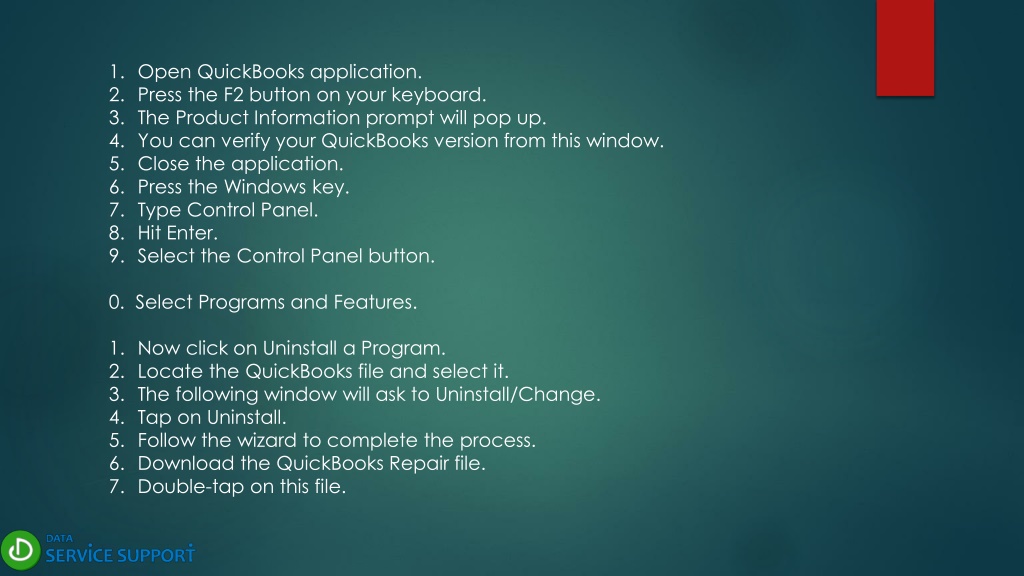 1. Open QuickBooks application.
2. Press the F2 button on your keyboard.
3. The Product Information prompt will pop up.
4. You can verify your QuickBooks version from this window.
5. Close the application.
6. Press the Windows key.
7. Type Control Panel.
8. Hit Enter.
9. Select the Control Panel button.

0. Select Programs and Features.

1. Now click on Uninstall a Program.
2. Locate the QuickBooks file and select it.
3. The following window will ask to Uninstall/Change.
4. Tap on Uninstall.
5. Follow the wizard to complete the process.
6. Download the QuickBooks Repair file.
7. Double-tap on this file.

DATA
SERVICE SUPPORT